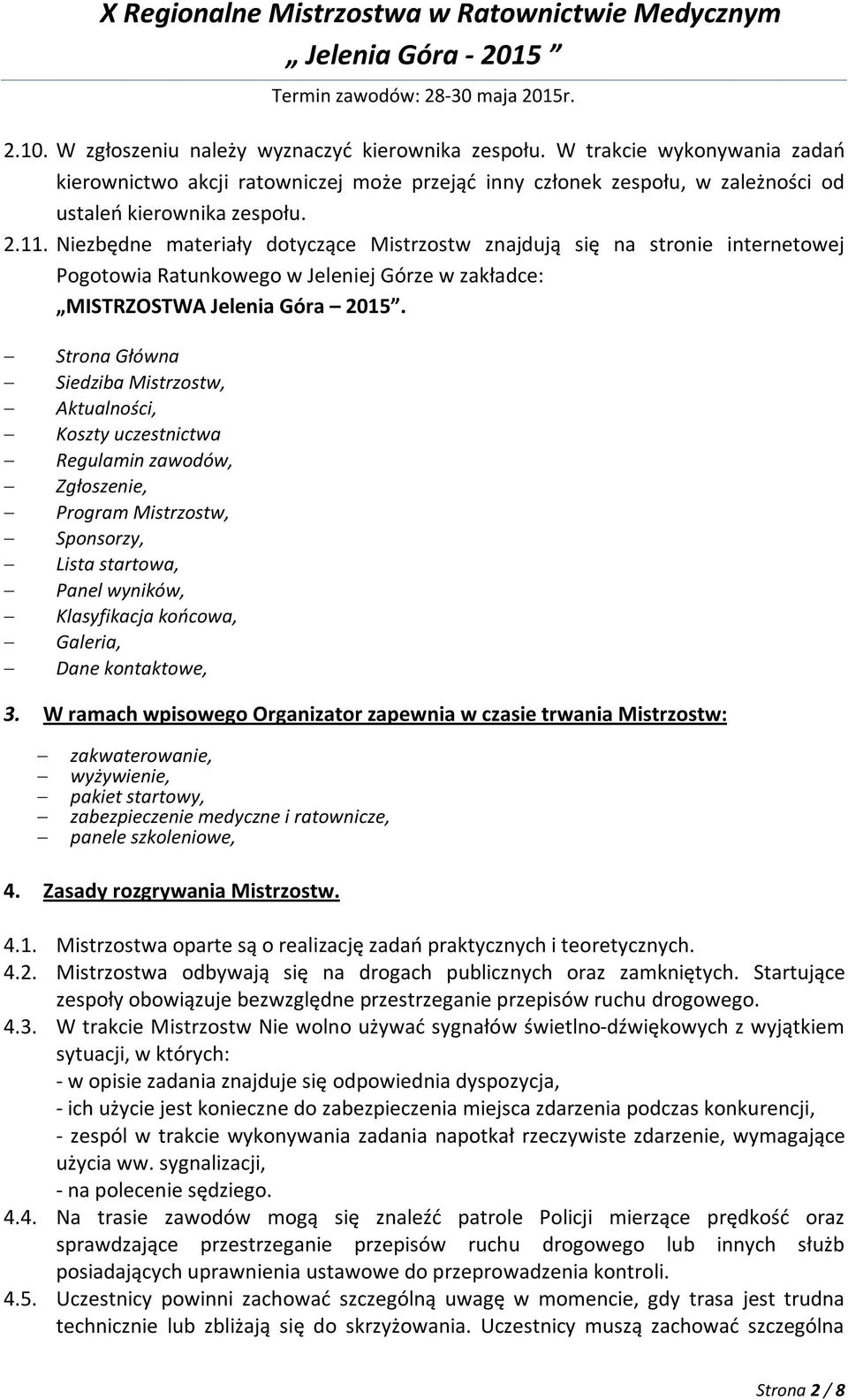 X Regionalne Mistrzostwa w Ratownictwie Medycznym
„ Jelenia Góra - 2015 ”
Termin zawodów: 28-30 maja 2015r.

2.10. W zgłoszeniu należy wyznaczyć kierownika zespołu. W trakcie wykonywania zadań kierownictwo akcji ratowniczej może przejąć inny członek zespołu, w zależności od ustaleń kierownika zespołu.

2.11. Niezbędne materiały dotyczące Mistrzostw znajdują się na stronie internetowej Pogotowia Ratunkowego w Jeleniej Górze w zakładce: „MISTRZOSTWA Jelenia Góra – 2015”.

– Strona Główna
– Siedziba Mistrzostw,
– Aktualności,
– Koszty uczestnictwa
– Regulamin zawodów,
– Zgłoszenie,
– Program Mistrzostw,
– Sponsorzy,
– Lista startowa,
– Panel wyników,
– Klasyfikacja końcowa,
– Galeria,
– Dane kontaktowe,

3. W ramach wpisowego Organizator zapewnia w czasie trwania Mistrzostw:

– zakwaterowanie,
– wyżywienie,
– pakiet startowy,
– zabezpieczenie medyczne i ratownicze,
– panele szkoleniowe,

4. Zasady rozgrywania Mistrzostw.

4.1. Mistrzostwa oparte są o realizację zadań praktycznych i teoretycznych.
4.2. Mistrzostwa odbywają się na drogach publicznych oraz zamkniętych. Startujące zespoły obowiązuje bezwzględne przestrzeganie przepisów ruchu drogowego.
4.3. W trakcie Mistrzostw Nie wolno używać sygnałów świetlno-dźwiękowych z wyjątkiem sytuacji, w których:
- w opisie zadania znajduje się odpowiednia dyspozycja,
- ich użycie jest konieczne do zabezpieczenia miejsca zdarzenia podczas konkurencji,
- zespól w trakcie wykonywania zadania napotkał rzeczywiste zdarzenie, wymagające użycia ww. sygnalizacji,
- na polecenie sędziego.
4.4. Na trasie zawodów mogą się znaleźć patrole Policji mierzące prędkość oraz sprawdzające przestrzeganie przepisów ruchu drogowego lub innych służb posiadających uprawnienia ustawowe do przeprowadzenia kontroli.
4.5. Uczestnicy powinni zachować szczególną uwagę w momencie, gdy trasa jest trudna technicznie lub zbliżają się do skrzyżowania. Uczestnicy muszą zachować szczególna

Strona 2 / 8